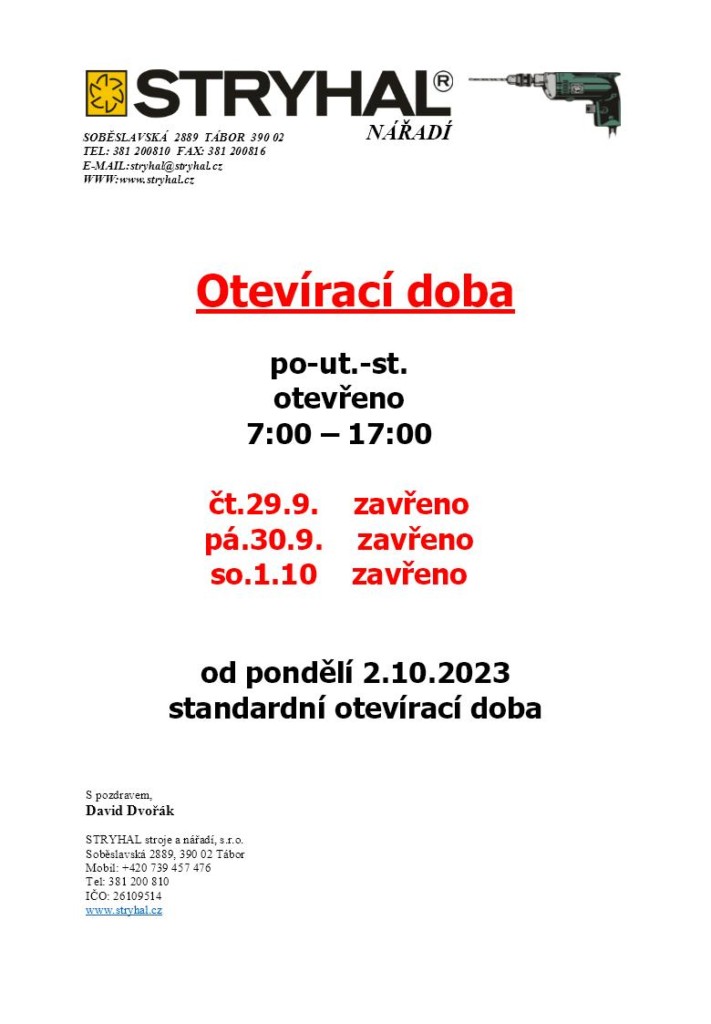 STRYHAL®
NÁŘADÍ

SOBĚSLAVSKÁ 2889 TÁBOR 390 02
TEL: 381 200810 FAX: 381 200816
E-MAIL:stryhal@stryhal.cz
WWW:www.stryhal.cz

Otevírací doba

po-ut.-st.
otevřeno
7:00 – 17:00

čt.29.9. zavřeno
pá.30.9. zavřeno
so.1.10 zavřeno

od pondělí 2.10.2023
standardní otevírací doba

S pozdravem,
David Dvořák

STRYHAL stroje a nářadí, s.r.o.
Soběslavská 2889, 390 02 Tábor
Mobil: +420 739 457 476
Tel: 381 200 810
IČO: 26109514
www.stryhal.cz